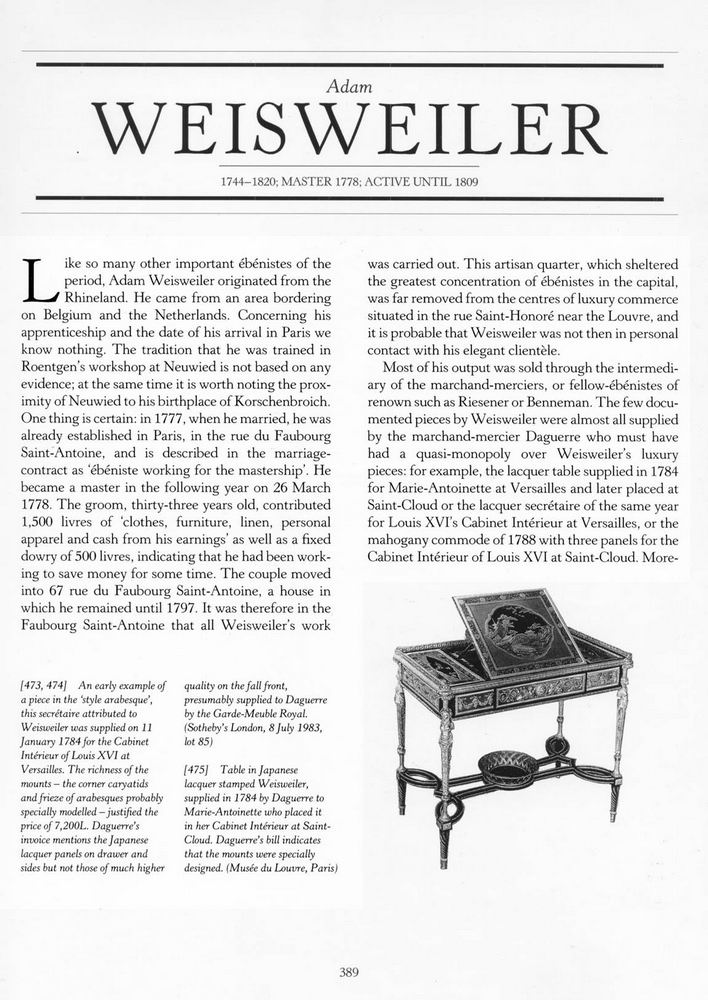 Adam

WEISWEILER

1744–1820; MASTER 1778; ACTIVE UNTIL 1809

Like so many other important ébénistes of the period, Adam Weisweiler originated from the Rhineland. He came from an area bordering on Belgium and the Netherlands. Concerning his apprenticeship and the date of his arrival in Paris we know nothing. The tradition that he was trained in Roentgen's workshop at Neuwied is not based on any evidence; at the same time it is worth noting the proximity of Neuwied to his birthplace of Korschenbroich. One thing is certain: in 1777, when he married, he was already established in Paris, in the rue du Faubourg Saint-Antoine, and is described in the marriage-contract as 'ébéniste working for the mastership'. He became a master in the following year on 26 March 1778. The groom, thirty-three years old, contributed 1,500 livres of 'clothes, furniture, linen, personal apparel and cash from his earnings' as well as a fixed dowry of 500 livres, indicating that he had been working to save money for some time. The couple moved into 67 rue du Faubourg Saint-Antoine, a house in which he remained until 1797. It was therefore in the Faubourg Saint-Antoine that all Weisweiler's work was carried out. This artisan quarter, which sheltered the greatest concentration of ébénistes in the capital, was far removed from the centres of luxury commerce situated in the rue Saint-Honoré near the Louvre, and it is probable that Weisweiler was not then in personal contact with his elegant clientèle.

Most of his output was sold through the intermediary of the marchand-merciers, or fellow-ébénistes of renown such as Riesener or Benneman. The few documented pieces by Weisweiler were almost all supplied by the marchand-mercier Daguerre who must have had a quasi-monopoly over Weisweiler's luxury pieces: for example, the lacquer table supplied in 1784 for Marie-Antoinette at Versailles and later placed at Saint-Cloud or the lacquer secrétaire of the same year for Louis XVI's Cabinet Intérieur at Versailles, or the mahogany commode of 1788 with three panels for the Cabinet Intérieur of Louis XVI at Saint-Cloud. More-

[473, 474] An early example of a piece in the 'style arabesque', this secrétaire attributed to Weisweiler was supplied on 11 January 1784 for the Cabinet Intérieur of Louis XVI at Versailles. The richness of the mounts – the corner caryatids and frieze of arabesques probably specially modelled – justified the price of 7,200L. Daguerre's invoice mentions the Japanese lacquer panels on drawer and sides but not those of much higher quality on the fall front, presumably supplied to Daguerre by the Garde-Meuble Royal. (Sotheby's London, 8 July 1983, lot 85)

[475] Table in Japanese lacquer stamped Weisweiler, supplied in 1784 by Daguerre to Marie-Antoinette who placed it in her Cabinet Intérieur at Saint-Cloud. Daguerre's bill indicates that the mounts were specially designed. (Musée du Louvre, Paris)

389